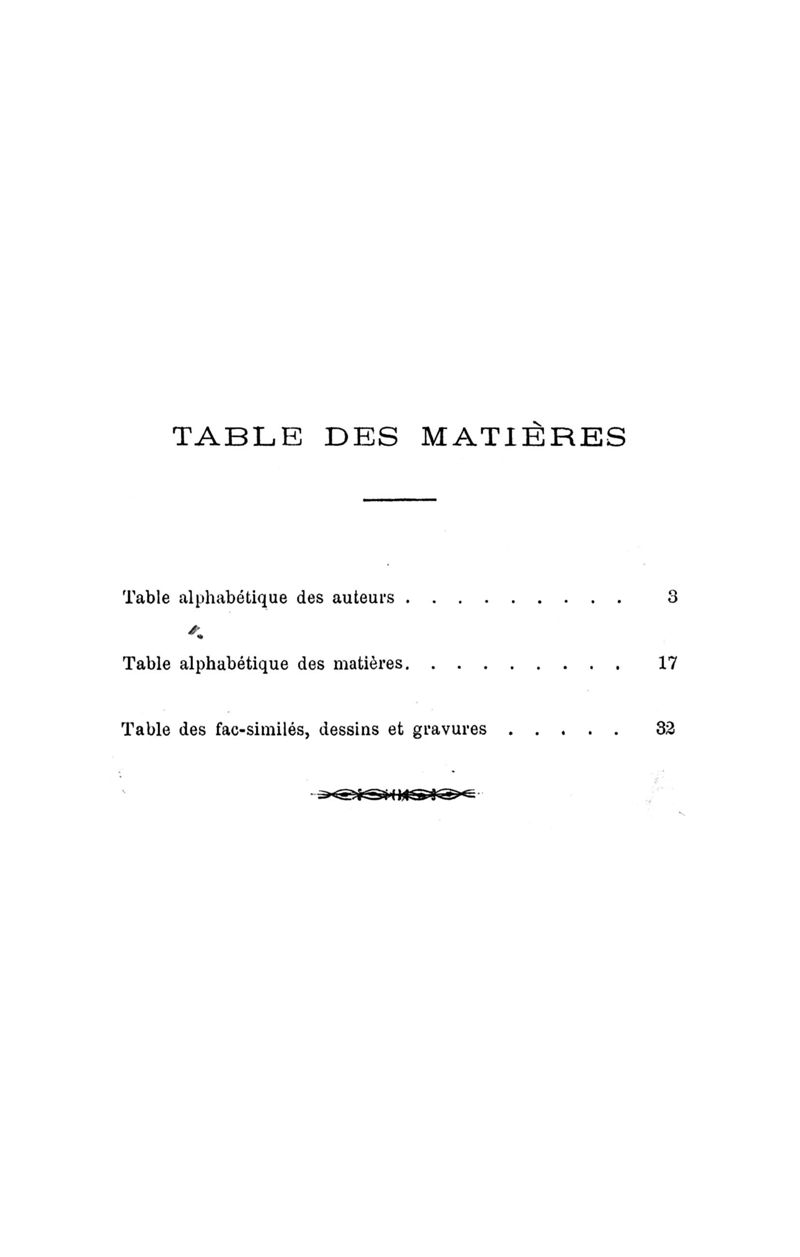 TABLE DES MATIÈRES

Table alphabétique des auteurs 3

Table alphabétique des matières 17

Table des fac-similés, dessins et gravures 32